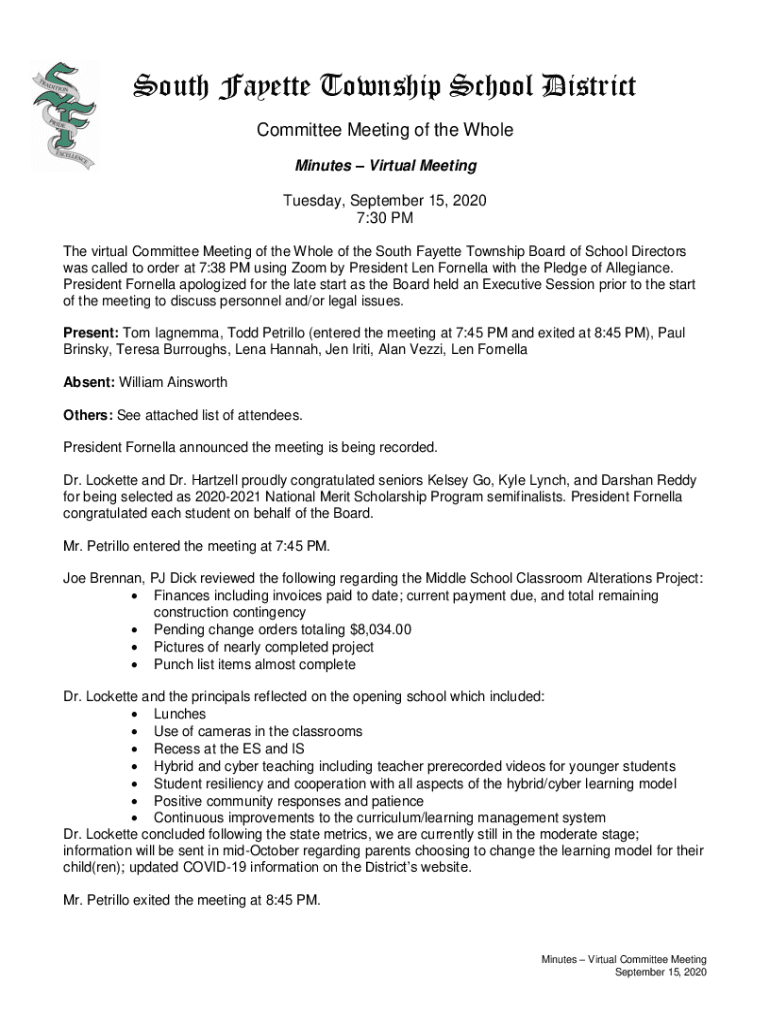 TRADITION PRIDE EXCELLENCE

South Fayette Township School District

Committee Meeting of the Whole

Minutes – Virtual Meeting

Tuesday, September 15, 2020
7:30 PM

The virtual Committee Meeting of the Whole of the South Fayette Township Board of School Directors was called to order at 7:38 PM using Zoom by President Len Fornella with the Pledge of Allegiance. President Fornella apologized for the late start as the Board held an Executive Session prior to the start of the meeting to discuss personnel and/or legal issues.

Present: Tom Iagnemma, Todd Petrillo (entered the meeting at 7:45 PM and exited at 8:45 PM), Paul Brinsky, Teresa Burroughs, Lena Hannah, Jen Iriti, Alan Vezzi, Len Fornella

Absent: William Ainsworth

Others: See attached list of attendees.

President Fornella announced the meeting is being recorded.

Dr. Lockette and Dr. Hartzell proudly congratulated seniors Kelsey Go, Kyle Lynch, and Darshan Reddy for being selected as 2020-2021 National Merit Scholarship Program semifinalists. President Fornella congratulated each student on behalf of the Board.

Mr. Petrillo entered the meeting at 7:45 PM.

Joe Brennan, PJ Dick reviewed the following regarding the Middle School Classroom Alterations Project:
• Finances including invoices paid to date; current payment due, and total remaining construction contingency
• Pending change orders totaling $8,034.00
• Pictures of nearly completed project
• Punch list items almost complete

Dr. Lockette and the principals reflected on the opening school which included:
• Lunches
• Use of cameras in the classrooms
• Recess at the ES and IS
• Hybrid and cyber teaching including teacher prerecorded videos for younger students
• Student resiliency and cooperation with all aspects of the hybrid/cyber learning model
• Positive community responses and patience
• Continuous improvements to the curriculum/learning management system
Dr. Lockette concluded following the state metrics, we are currently still in the moderate stage; information will be sent in mid-October regarding parents choosing to change the learning model for their child(ren); updated COVID-19 information on the District's website.

Mr. Petrillo exited the meeting at 8:45 PM.

Minutes – Virtual Committee Meeting
September 15, 2020